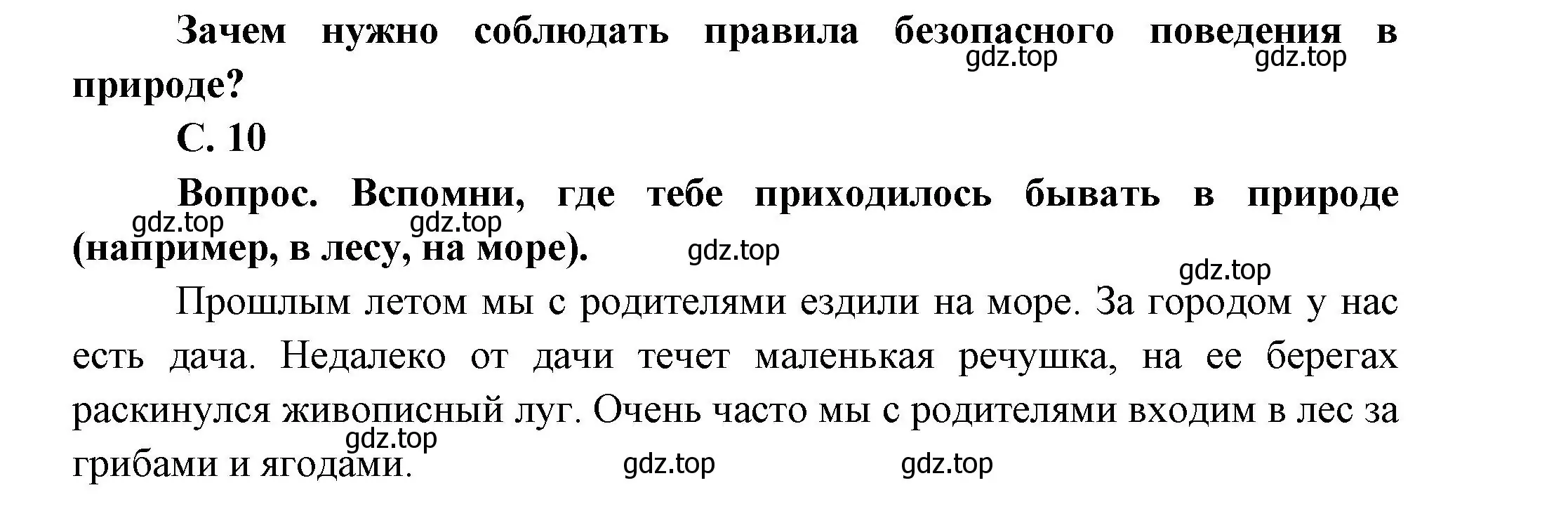 Зачем нужно соблюдать правила безопасного поведения в природе?
gdz.top gdz.top

С. 10

Вопрос. Вспомни, где тебе приходилось бывать в природе (например, в лесу, на море).
gdz.top gdz.top gdz.top gdz.top

Прошлым летом мы с родителями ездили на море. За городом у нас есть дача. Недалеко от дачи течет маленькая речушка, на ее берегах раскинулся живописный луг. Очень часто мы с родителями входим в лес за грибами и ягодами.
gdz.top gdz.top gdz.top